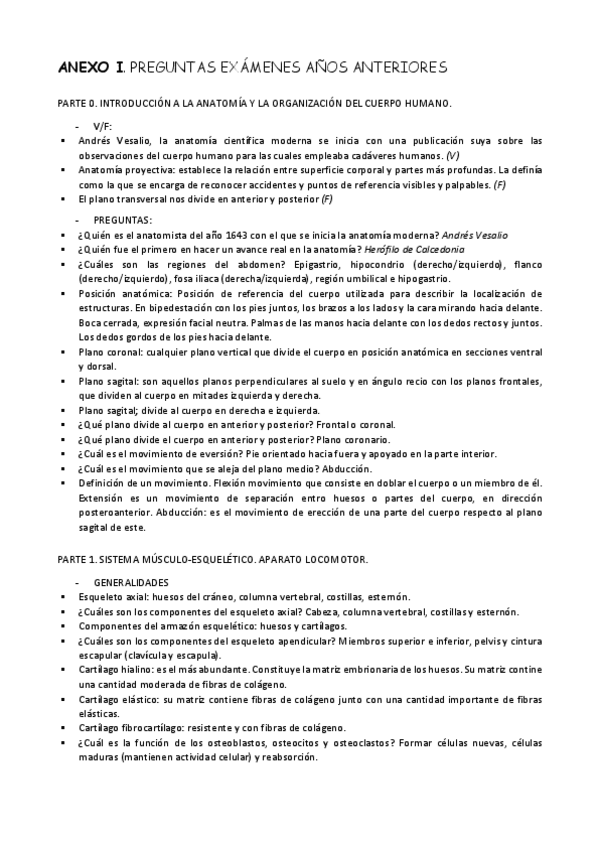 ANEXO I. PREGUNTAS EXÁMENES AÑOS ANTERIORES

PARTE 0. INTRODUCCIÓN A LA ANATOMÍA Y LA ORGANIZACIÓN DEL CUERPO HUMANO.

- V/F:
▪ Andrés Vesalio, la anatomía científica moderna se inicia con una publicación suya sobre las observaciones del cuerpo humano para las cuales empleaba cadáveres humanos. (V)
▪ Anatomía proyectiva: establece la relación entre superficie corporal y partes más profundas. La definía como la que se encarga de reconocer accidentes y puntos de referencia visibles y palpables. (F)
▪ El plano transversal nos divide en anterior y posterior (F)

- PREGUNTAS:
▪ ¿Quién es el anatomista del año 1643 con el que se inicia la anatomía moderna? Andrés Vesalio
▪ ¿Quién fue el primero en hacer un avance real en la anatomía? Herófilo de Calcedonia
▪ ¿Cuáles son las regiones del abdomen? Epigastrio, hipocondrio (derecho/izquierdo), flanco (derecho/izquierdo), fosa iliaca (derecha/izquierda), región umbilical e hipogastrio.
▪ Posición anatómica: Posición de referencia del cuerpo utilizada para describir la localización de estructuras. En bipedestación con los pies juntos, los brazos a los lados y la cara mirando hacia delante. Boca cerrada, expresión facial neutra. Palmas de las manos hacia delante con los dedos rectos y juntos. Los dedos gordos de los pies hacia delante.
▪ Plano coronal: cualquier plano vertical que divide el cuerpo en posición anatómica en secciones ventral y dorsal.
▪ Plano sagital: son aquellos planos perpendiculares al suelo y en ángulo recio con los planos frontales, que dividen al cuerpo en mitades izquierda y derecha.
▪ Plano sagital; divide al cuerpo en derecha e izquierda.
▪ ¿Qué plano divide al cuerpo en anterior y posterior? Frontal o coronal.
▪ ¿Qué plano divide el cuerpo en anterior y posterior? Plano coronario.
▪ ¿Cuál es el movimiento de eversión? Pie orientado hacia fuera y apoyado en la parte interior.
▪ ¿Cuál es el movimiento que se aleja del plano medio? Abducción.
▪ Definición de un movimiento. Flexión movimiento que consiste en doblar el cuerpo o un miembro de él. Extensión es un movimiento de separación entro huesos o partes del cuerpo, en dirección posteroanterior. Abducción: es el movimiento de erección de una parte del cuerpo respecto al plano sagital de este.

PARTE 1. SISTEMA MÚSCULO-ESQUELÉTICO. APARATO LOCOMOTOR.

- GENERALIDADES
▪ Esqueleto axial: huesos del cráneo, columna vertebral, costillas, esternón.
▪ ¿Cuáles son los componentes del esqueleto axial? Cabeza, columna vertebral, costillas y esternón.
▪ Componentes del armazón esquelético: huesos y cartílagos.
▪ ¿Cuáles son los componentes del esqueleto apendicular? Miembros superior e inferior, pelvis y cintura escapular (clavícula y escapula).
▪ Cartílago hialino: es el más abundante. Constituye la matriz embrionaria de los huesos. Su matriz contine una cantidad moderada de fibras de colágeno.
▪ Cartílago elástico: su matriz contiene fibras de colágeno junto con una cantidad importante de fibras elásticas.
▪ Cartílago fibrocartílago: resistente y con fibras de colágeno.
▪ ¿Cuál es la función de los osteoblastos, osteocitos y osteoclastos? Formar células nuevas, células maduras (mantienen actividad celular) y reabsorción.